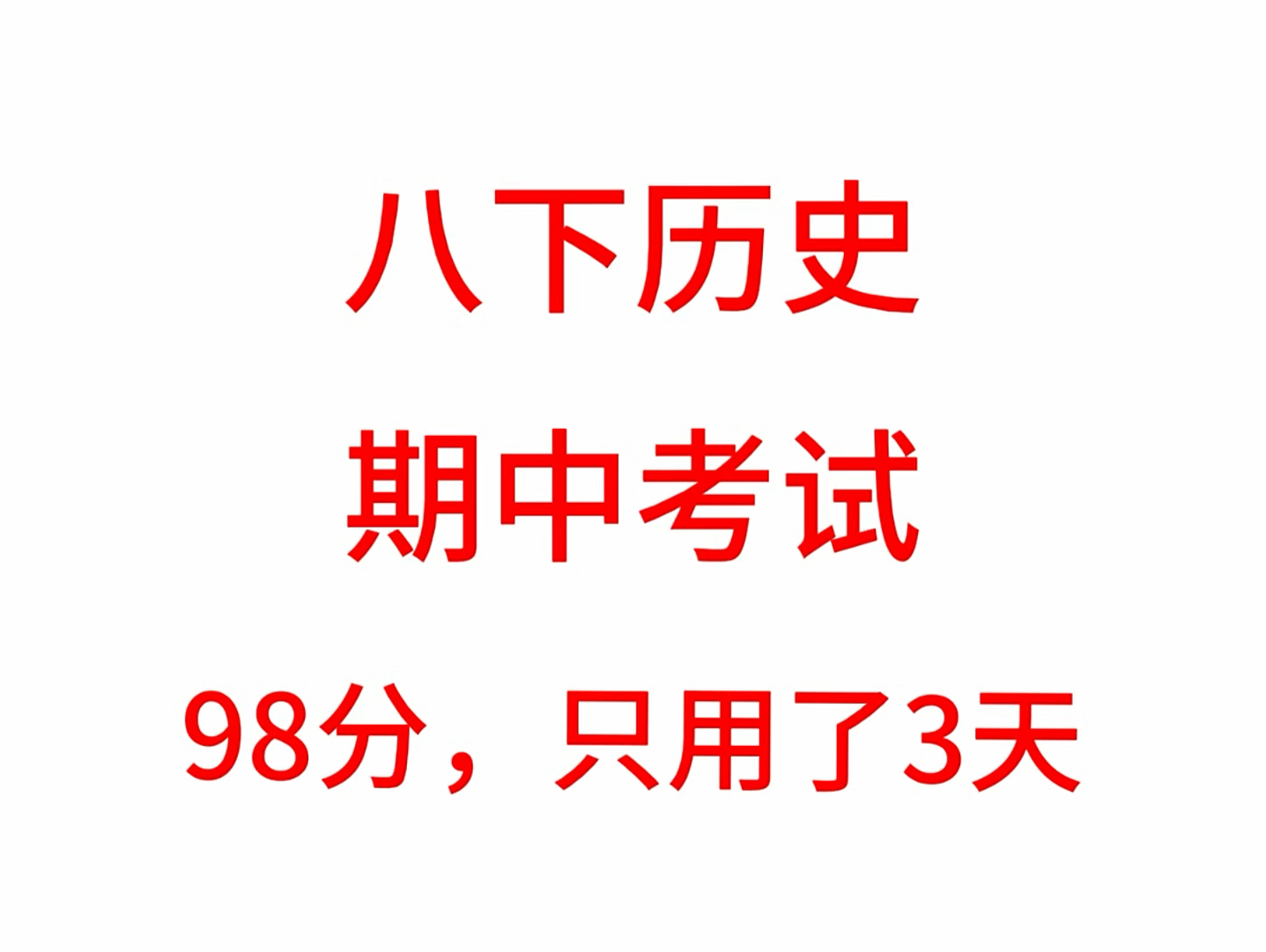 八下历史
期中考试
98分，只用了3天